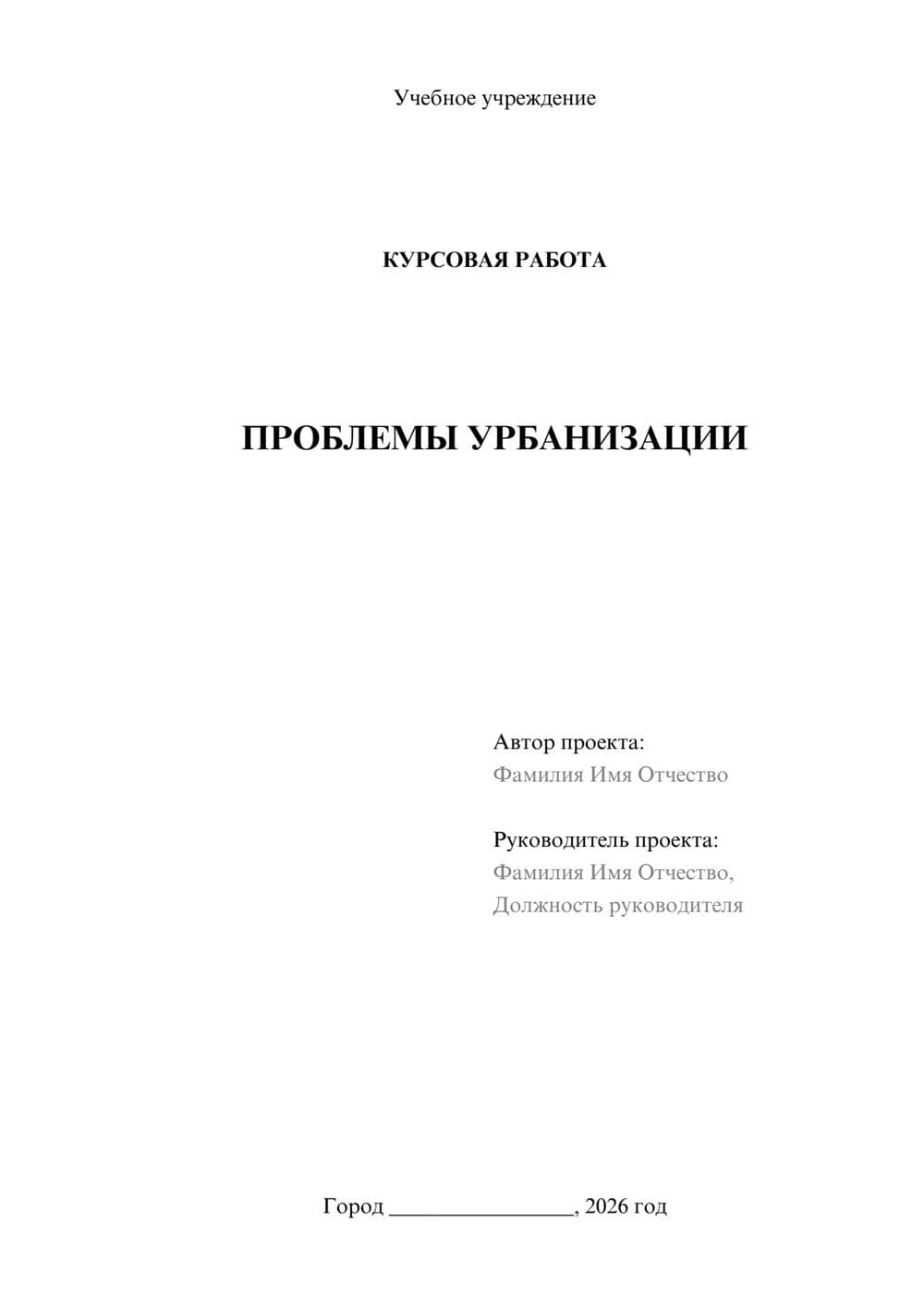 Учебное учреждение

КУРСОВАЯ РАБОТА

ПРОБЛЕМЫ УРБАНИЗАЦИИ

Автор проекта:
Фамилия Имя Отчество

Руководитель проекта:
Фамилия Имя Отчество,
Должность руководителя

Город ________________, 2026 год